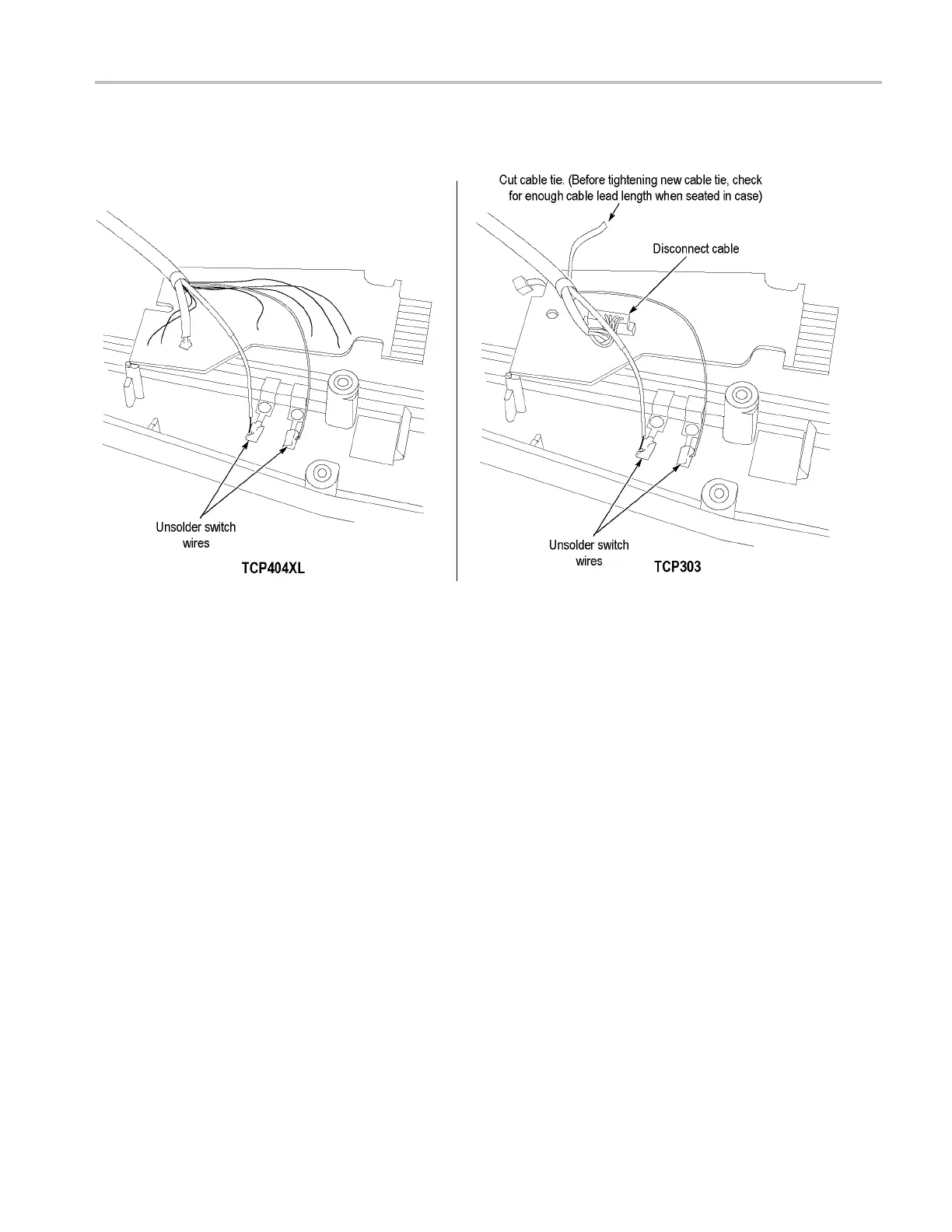 Unsolder switch wires

TCP404XL

Cut cable tie. (Before tightening new cable tie, check for enough cable lead length when seated in case)

Disconnect cable

Unsolder switch wires

TCP303